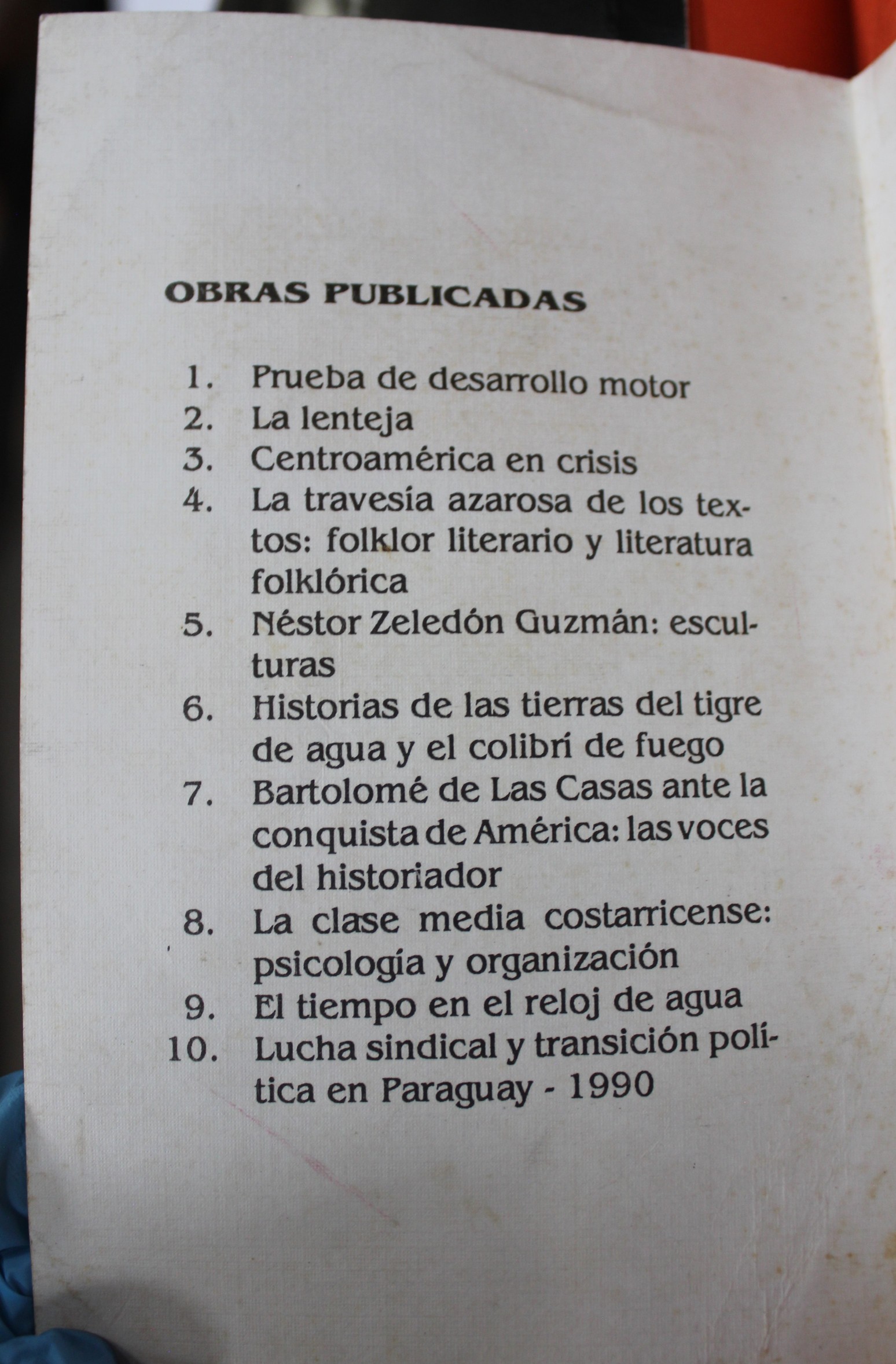 OBRAS PUBLICADAS

1. Prueba de desarrollo motor
2. La lenteja
3. Centroamérica en crisis
4. La travesía azarosa de los textos: folklor literario y literatura folklórica
5. Néstor Zeledón Guzmán: esculturas
6. Historias de las tierras del tigre de agua y el colibrí de fuego
7. Bartolomé de Las Casas ante la conquista de América: las voces del historiador
8. La clase media costarricense: psicología y organización
9. El tiempo en el reloj de agua
10. Lucha sindical y transición política en Paraguay - 1990